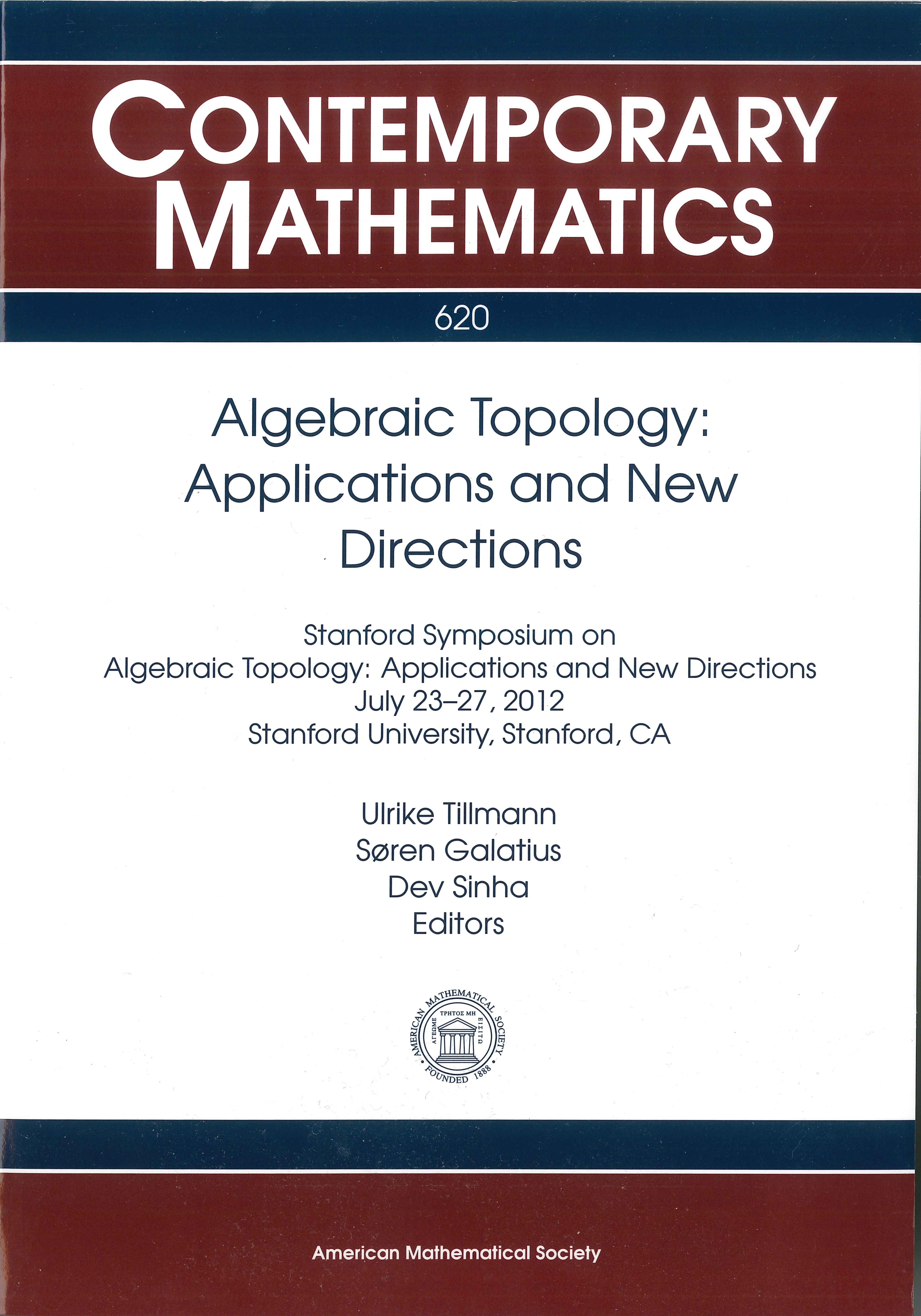 CONTEMPORARY MATHEMATICS

620

Algebraic Topology: Applications and New Directions

Stanford Symposium on
Algebraic Topology: Applications and New Directions
July 23–27, 2012
Stanford University, Stanford, CA

Ulrike Tillmann
Søren Galatius
Dev Sinha
Editors

AMERICAN MATHEMATICAL SOCIETY
ΑΓΕΩΜΕ ΤΡΗΤΟΣ ΜΗ ΕΙΣΙΤΩ
FOUNDED 1888

American Mathematical Society